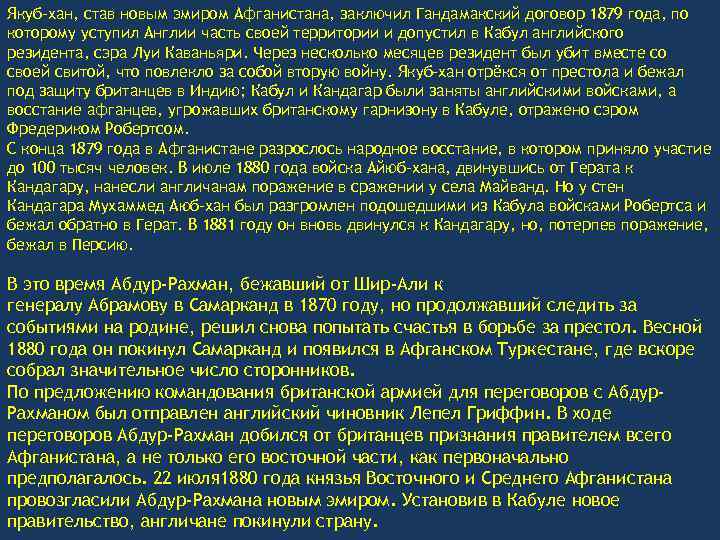 Якуб-хан, став новым эмиром Афганистана, заключил Гандамакский договор 1879 года, по которому уступил Англии часть своей территории и допустил в Кабул английского резидента, сэра Луи Каваньяри. Через несколько месяцев резидент был убит вместе со своей свитой, что повлекло за собой вторую войну. Якуб-хан отрёкся от престола и бежал под защиту британцев в Индию; Кабул и Кандагар были заняты английскими войсками, а восстание афганцев, угрожавших британскому гарнизону в Кабуле, отражено сэром Фредериком Робертсом.
С конца 1879 года в Афганистане разрослось народное восстание, в котором приняло участие до 100 тысяч человек. В июле 1880 года войска Айюб-хана, двинувшись от Герата к Кандагару, нанесли англичанам поражение в сражении у села Майванд. Но у стен Кандагара Мухаммед Аюб-хан был разгромлен подошедшими из Кабула войсками Робертса и бежал обратно в Герат. В 1881 году он вновь двинулся к Кандагару, но, потерпев поражение, бежал в Персию.

В это время Абдур-Рахман, бежавший от Шир-Али к генералу Абрамову в Самарканд в 1870 году, но продолжавший следить за событиями на родине, решил снова попытать счастья в борьбе за престол. Весной 1880 года он покинул Самарканд и появился в Афганском Туркестане, где вскоре собрал значительное число сторонников.
По предложению командования британской армией для переговоров с Абдур-Рахманом был отправлен английский чиновник Лепел Гриффин. В ходе переговоров Абдур-Рахман добился от британцев признания правителем всего Афганистана, а не только его восточной части, как первоначально предполагалось. 22 июля1880 года князья Восточного и Среднего Афганистана провозгласили Абдур-Рахмана новым эмиром. Установив в Кабуле новое правительство, англичане покинули страну.